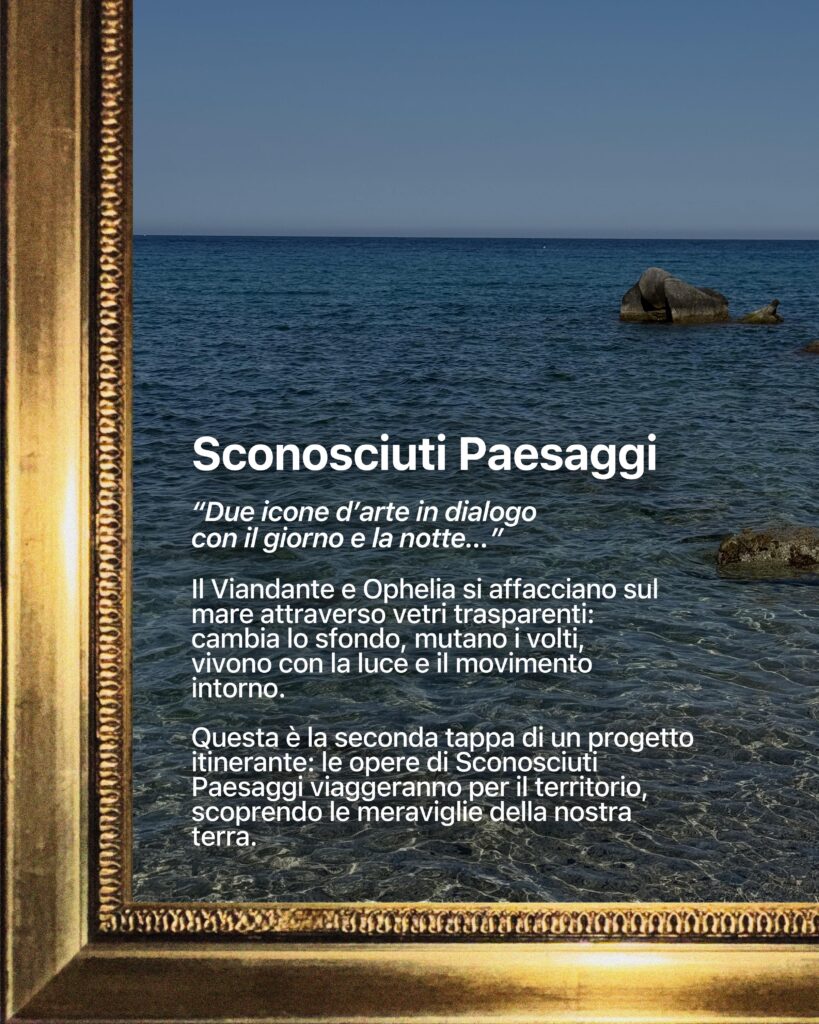 Sconosciuti Paesaggi

“Due icone d’arte in dialogo con il giorno e la notte…”

Il Viandante e Ophelia si affacciano sul mare attraverso vetri trasparenti: cambia lo sfondo, mutano i volti, vivono con la luce e il movimento intorno.

Questa è la seconda tappa di un progetto itinerante: le opere di Sconosciuti Paesaggi viaggeranno per il territorio, scoprendo le meraviglie della nostra terra.